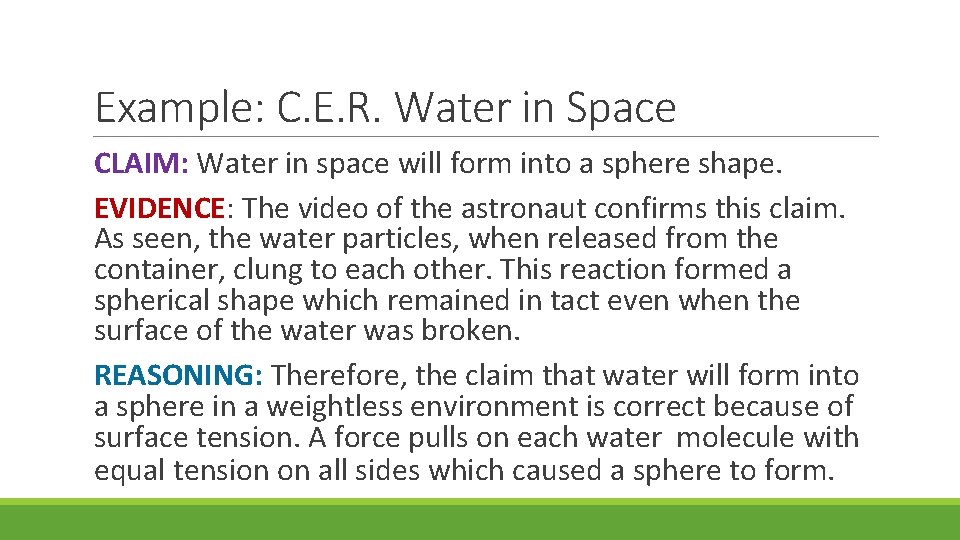 Example: C.E.R. Water in Space

CLAIM: Water in space will form into a sphere shape.

EVIDENCE: The video of the astronaut confirms this claim. As seen, the water particles, when released from the container, clung to each other. This reaction formed a spherical shape which remained in tact even when the surface of the water was broken.

REASONING: Therefore, the claim that water will form into a sphere in a weightless environment is correct because of surface tension. A force pulls on each water molecule with equal tension on all sides which caused a sphere to form.